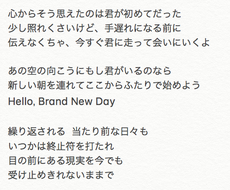 心からそう思えたのは君が初めてだった
少し照れくさいけど、手遅れになる前に
伝えなくちゃ、今すぐ君に走って会いにいくよ

あの空の向こうにもし君がいるのなら
新しい朝を連れてここからふたりで始めよう
Hello, Brand New Day

繰り返される　当たり前な日々も
いつかは終止符を打たれ
目の前にある現実を今でも
受け止めきれないままで